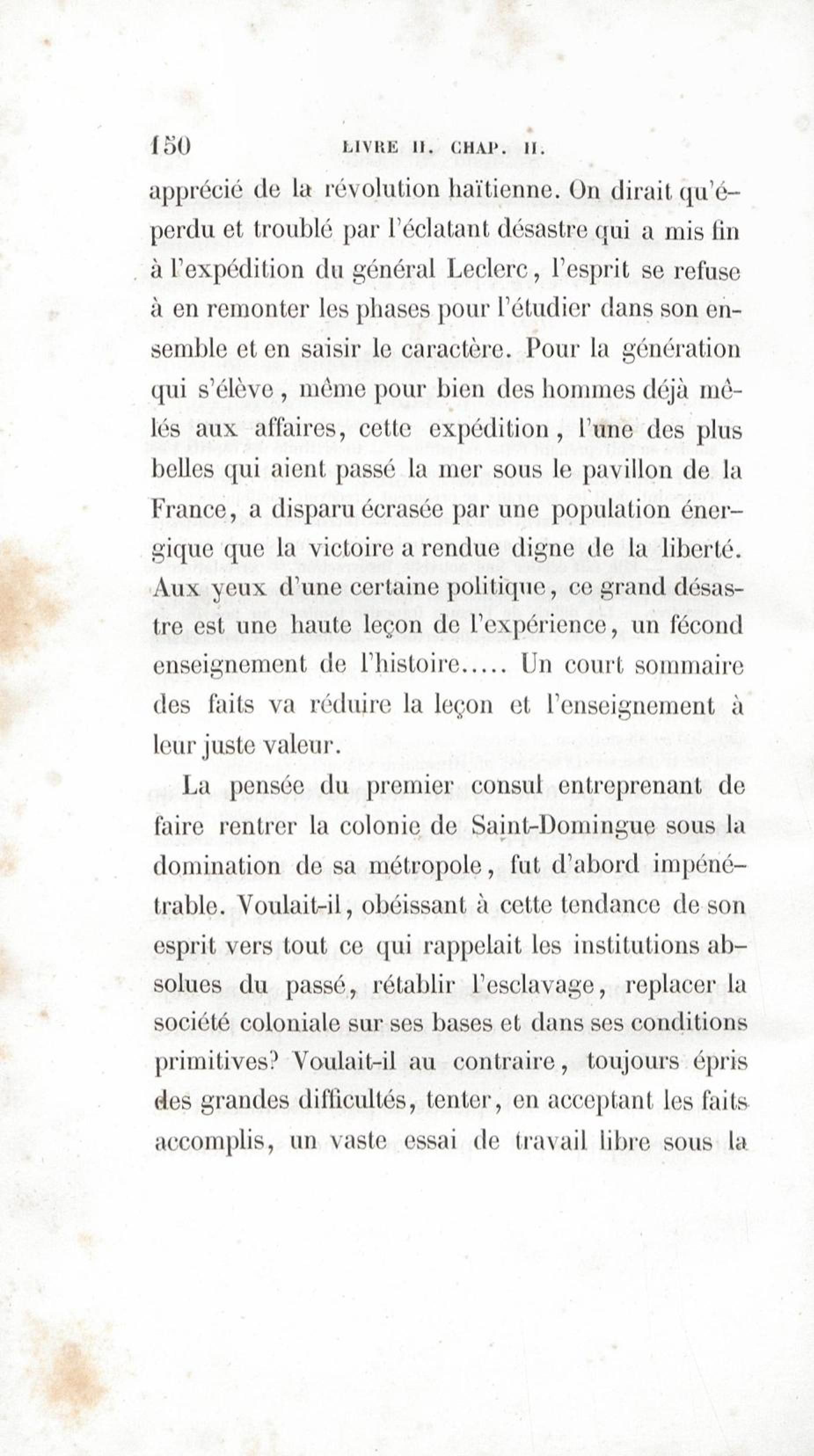 150 LIVRE II. CHAP. II.

apprécié de la révolution haïtienne. On dirait qu'éperdu et troublé par l'éclatant désastre qui a mis fin à l'expédition du général Leclerc, l'esprit se refuse à en remonter les phases pour l'étudier dans son ensemble et en saisir le caractère. Pour la génération qui s'élève, même pour bien des hommes déjà mêlés aux affaires, cette expédition, l'une des plus belles qui aient passé la mer sous le pavillon de la France, a disparu écrasée par une population énergique que la victoire a rendue digne de la liberté. Aux yeux d'une certaine politique, ce grand désastre est une haute leçon de l'expérience, un fécond enseignement de l'histoire..... Un court sommaire des faits va réduire la leçon et l'enseignement à leur juste valeur.

La pensée du premier consul entreprenant de faire rentrer la colonie de Saint-Domingue sous la domination de sa métropole, fut d'abord impénétrable. Voulait-il, obéissant à cette tendance de son esprit vers tout ce qui rappelait les institutions absolues du passé, rétablir l'esclavage, replacer la société coloniale sur ses bases et dans ses conditions primitives? Voulait-il au contraire, toujours épris des grandes difficultés, tenter, en acceptant les faits accomplis, un vaste essai de travail libre sous la